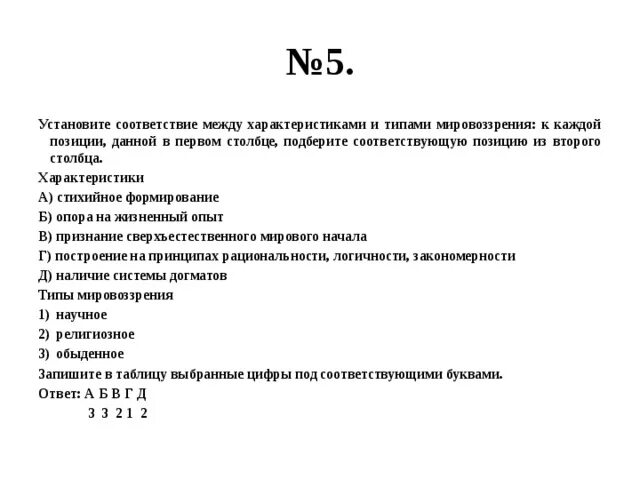 №5.

Установите соответствие между характеристиками и типами мировоззрения: к каждой позиции, данной в первом столбце, подберите соответствующую позицию из второго столбца.

Характеристики

А) стихийное формирование

Б) опора на жизненный опыт

В) признание сверхъестественного мирового начала

Г) построение на принципах рациональности, логичности, закономерности

Д) наличие системы догматов

Типы мировоззрения

1) научное

2) религиозное

3) обыденное

Запишите в таблицу выбранные цифры под соответствующими буквами.

Ответ: А Б В Г Д

3 3 2 1 2